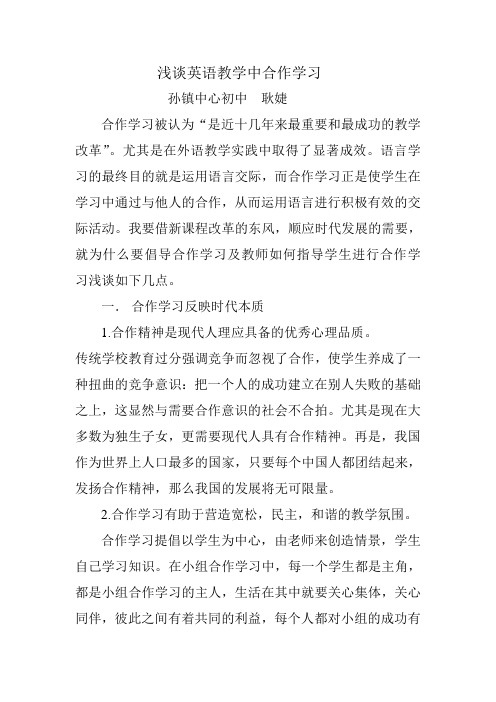 浅谈英语教学中合作学习

孙镇中心初中　耿婕

合作学习被认为“是近十几年来最重要和最成功的教学改革”。尤其是在外语教学实践中取得了显著成效。语言学习的最终目的就是运用语言交际，而合作学习正是使学生在学习中通过与他人的合作，从而运用语言进行积极有效的交际活动。我要借新课程改革的东风，顺应时代发展的需要，就为什么要倡导合作学习及教师如何指导学生进行合作学习浅谈如下几点。

一．合作学习反映时代本质

1.合作精神是现代人理应具备的优秀心理品质。

传统学校教育过分强调竞争而忽视了合作，使学生养成了一种扭曲的竞争意识：把一个人的成功建立在别人失败的基础之上，这显然与需要合作意识的社会不合拍。尤其是现在大多数为独生子女，更需要现代人具有合作精神。再是，我国作为世界上人口最多的国家，只要每个中国人都团结起来，发扬合作精神，那么我国的发展将无可限量。

2.合作学习有助于营造宽松，民主，和谐的教学氛围。

合作学习提倡以学生为中心，由老师来创造情景，学生自己学习知识。在小组合作学习中，每一个学生都是主角，都是小组合作学习的主人，生活在其中就要关心集体，关心同伴，彼此之间有着共同的利益，每个人都对小组的成功有